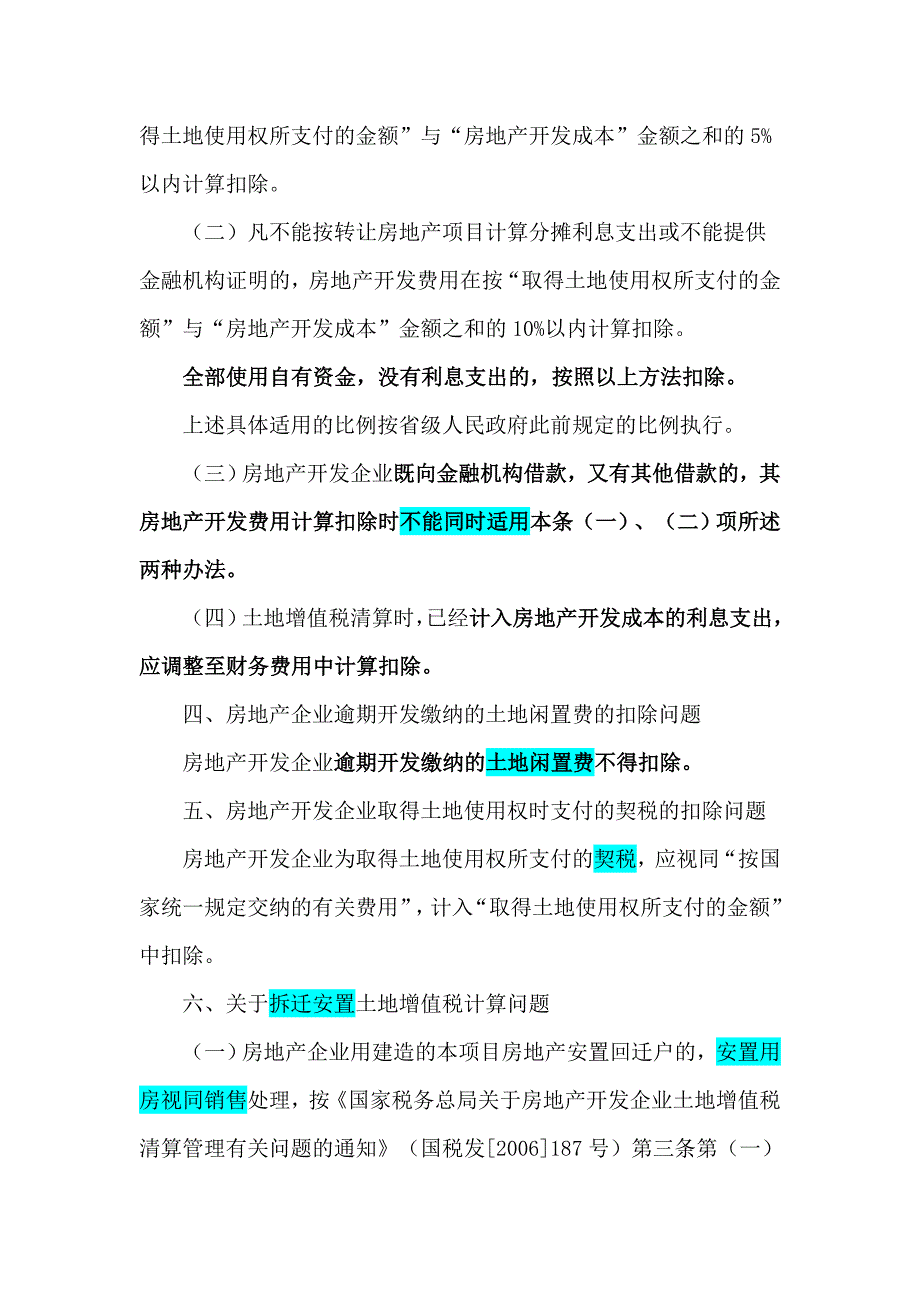 得土地使用权所支付的金额”与“房地产开发成本”金额之和的 5%以内计算扣除。

（二）凡不能按转让房地产项目计算分摊利息支出或不能提供金融机构证明的，房地产开发费用在按“取得土地使用权所支付的金额”与“房地产开发成本”金额之和的 10%以内计算扣除。

全部使用自有资金，没有利息支出的，按照以上方法扣除。

上述具体适用的比例按省级人民政府此前规定的比例执行。

（三）房地产开发企业既向金融机构借款，又有其他借款的，其房地产开发费用计算扣除时不能同时适用本条（一）、（二）项所述两种办法。

（四）土地增值税清算时，已经计入房地产开发成本的利息支出，应调整至财务费用中计算扣除。

四、房地产企业逾期开发缴纳的土地闲置费的扣除问题

房地产开发企业逾期开发缴纳的土地闲置费不得扣除。

五、房地产开发企业取得土地使用权时支付的契税的扣除问题

房地产开发企业为取得土地使用权所支付的契税，应视同“按国家统一规定交纳的有关费用”，计入“取得土地使用权所支付的金额”中扣除。

六、关于拆迁安置土地增值税计算问题

（一）房地产企业用建造的本项目房地产安置回迁户的，安置用房视同销售处理，按《国家税务总局关于房地产开发企业土地增值税清算管理有关问题的通知》（国税发[2006]187 号）第三条第（一）